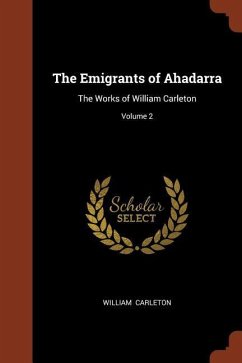 The Emigrants of Ahadarra

The Works of William Carleton

Volume 2

Scholar
SELECT

WILLIAM CARLETON